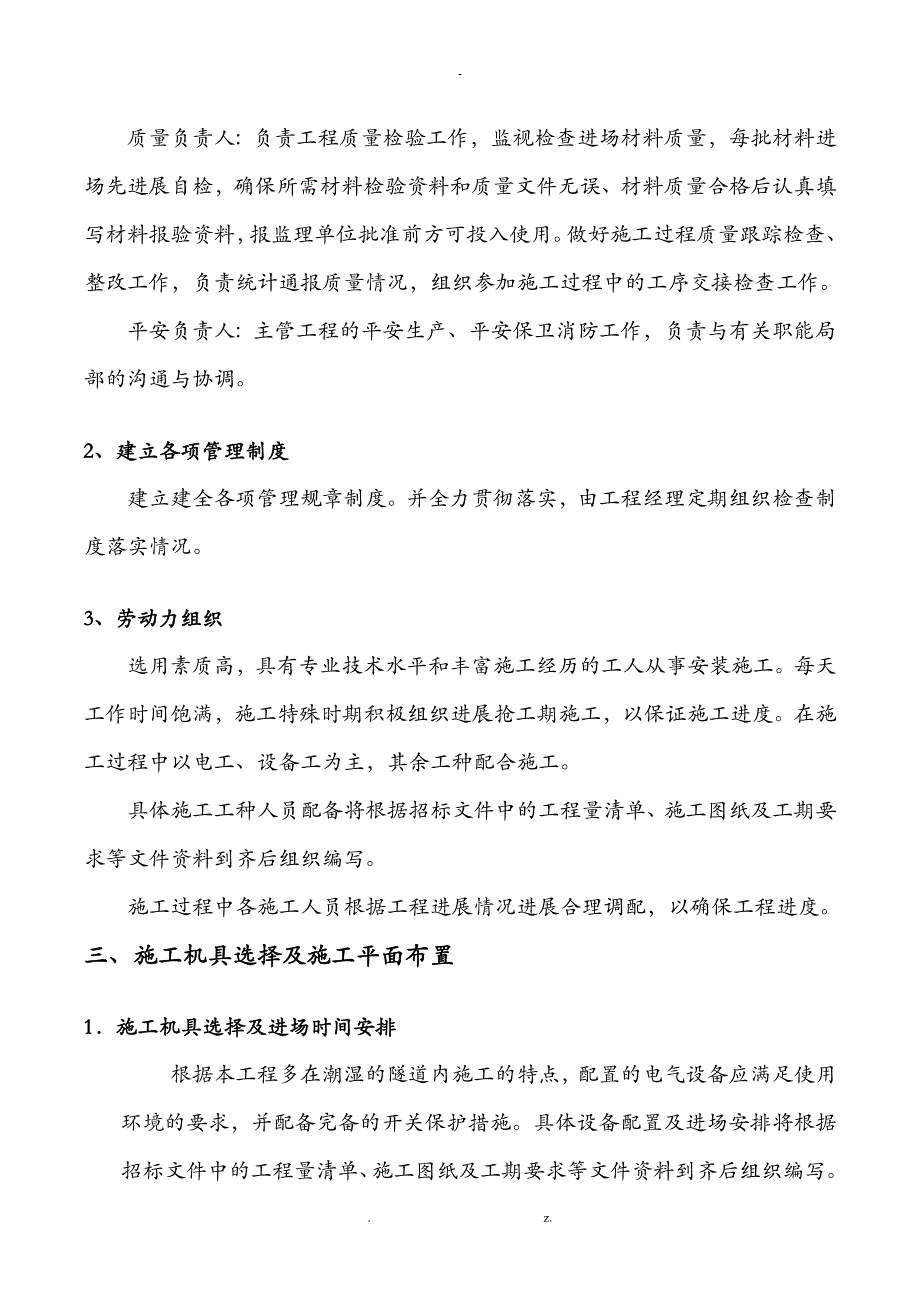 -

质量负责人：负责工程质量检验工作，监视检查进场材料质量，每批材料进场先进展自检，确保所需材料检验资料和质量文件无误、材料质量合格后认真填写材料报验资料，报监理单位批准前方可投入使用。做好施工过程质量跟踪检查、整改工作，负责统计通报质量情况，组织参加施工过程中的工序交接检查工作。

平安负责人：主管工程的平安生产、平安保卫消防工作，负责与有关职能局部的沟通与协调。

2、建立各项管理制度

建立建全各项管理规章制度。并全力贯彻落实，由工程经理定期组织检查制度落实情况。

3、劳动力组织

选用素质高，具有专业技术水平和丰富施工经历的工人从事安装施工。每天工作时间饱满，施工特殊时期积极组织进展抢工期施工，以保证施工进度。在施工过程中以电工、设备工为主，其余工种配合施工。

具体施工工种人员配备将根据招标文件中的工程量清单、施工图纸及工期要求等文件资料到齐后组织编写。

施工过程中各施工人员根据工程进展情况进展合理调配，以确保工程进度。

三、施工机具选择及施工平面布置

1．施工机具选择及进场时间安排

根据本工程多在潮湿的隧道内施工的特点，配置的电气设备应满足使用环境的要求，并配备完备的开关保护措施。具体设备配置及进场安排将根据招标文件中的工程量清单、施工图纸及工期要求等文件资料到齐后组织编写。

. z.